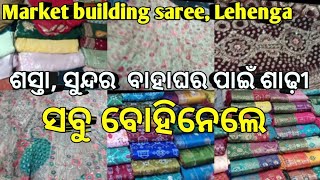 Market building saree, Lehenga

ଶସ୍ତା, ସୁନ୍ଦର ବାହାଘର ପାଇଁ ଶାଢ଼ୀ

ସବୁ ବୋହିନେଲେ